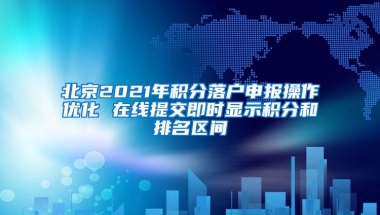 北京2021年积分落户申报操作优化 在线提交即时显示积分和排名区间